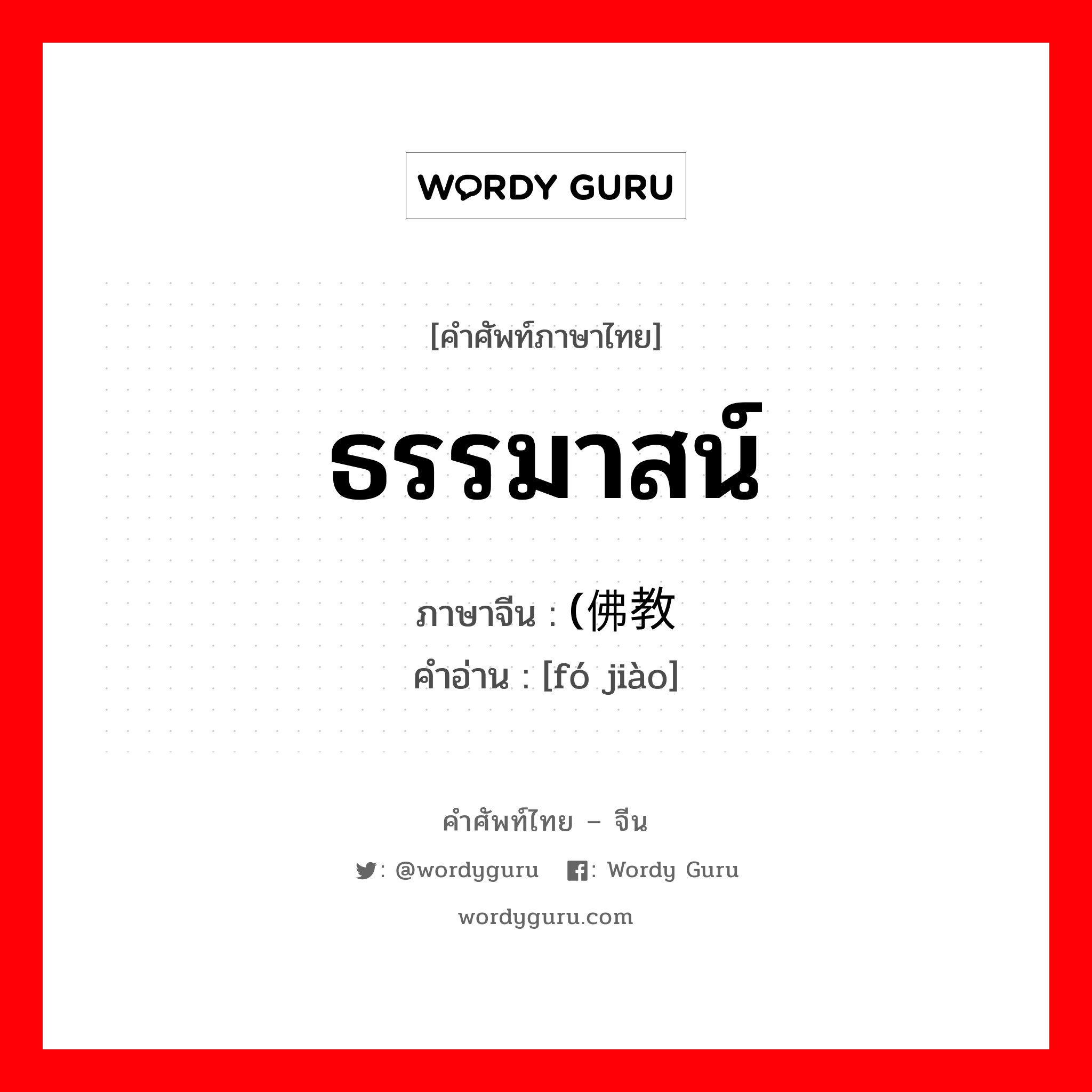 WORDY GURU

[คำศัพท์ภาษาไทย]

ธรรมาสน์

ภาษาจีน : (佛教

คำอ่าน : [fó jiào]

คำศัพท์ไทย – จีน

: @wordyguru : Wordy Guru

wordyguru.com